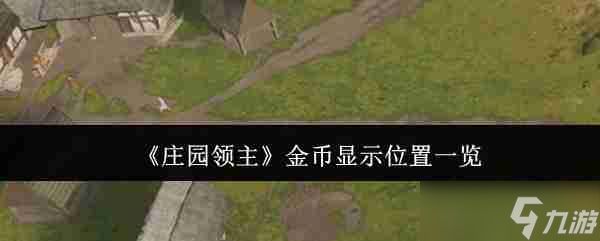 《庄园领主》金币显示位置一览

九游